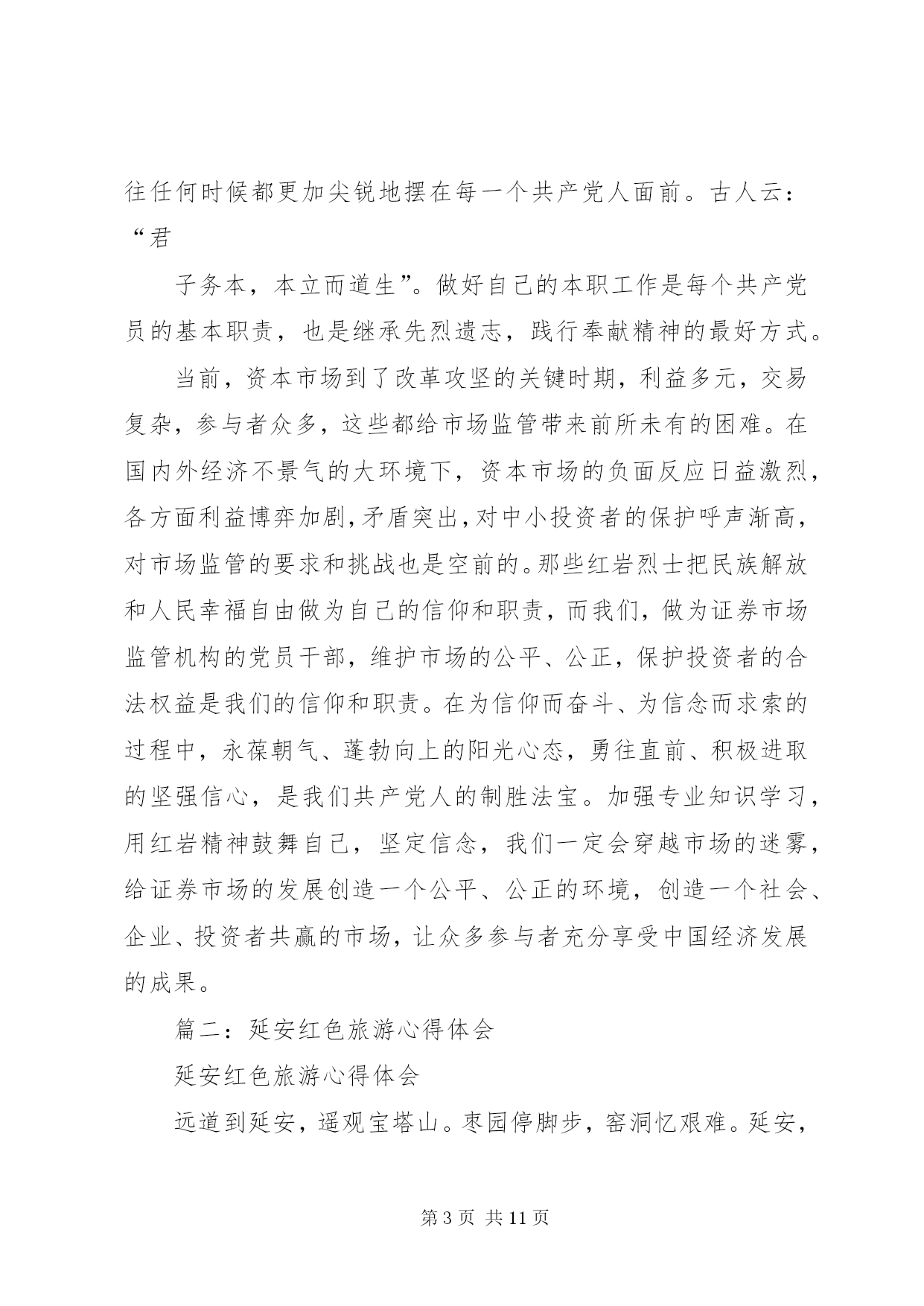 往任何时候都更加尖锐地摆在每一个共产党人面前。古人云：“君

子务本，本立而道生”。做好自己的本职工作是每个共产党员的基本职责，也是继承先烈遗志，践行奉献精神的最好方式。

当前，资本市场到了改革攻坚的关键时期，利益多元，交易复杂，参与者众多，这些都给市场监管带来前所未有的困难。在国内外经济不景气的大环境下，资本市场的负面反应日益激烈，各方面利益博弈加剧，矛盾突出，对中小投资者的保护呼声渐高，对市场监管的要求和挑战也是空前的。那些红岩烈士把民族解放和人民幸福自由做为自己的信仰和职责，而我们，做为证券市场监管机构的党员干部，维护市场的公平、公正，保护投资者的合法权益是我们的信仰和职责。在为信仰而奋斗、为信念而求索的过程中，永葆朝气、蓬勃向上的阳光心态，勇往直前、积极进取的坚强信心，是我们共产党人的制胜法宝。加强专业知识学习，用红岩精神鼓舞自己，坚定信念，我们一定会穿越市场的迷雾，给证券市场的发展创造一个公平、公正的环境，创造一个社会、企业、投资者共赢的市场，让众多参与者充分享受中国经济发展的成果。

篇二：延安红色旅游心得体会

延安红色旅游心得体会

远道到延安，遥观宝塔山。枣园停脚步，窑洞忆艰难。延安，

第 3 页 共 11 页